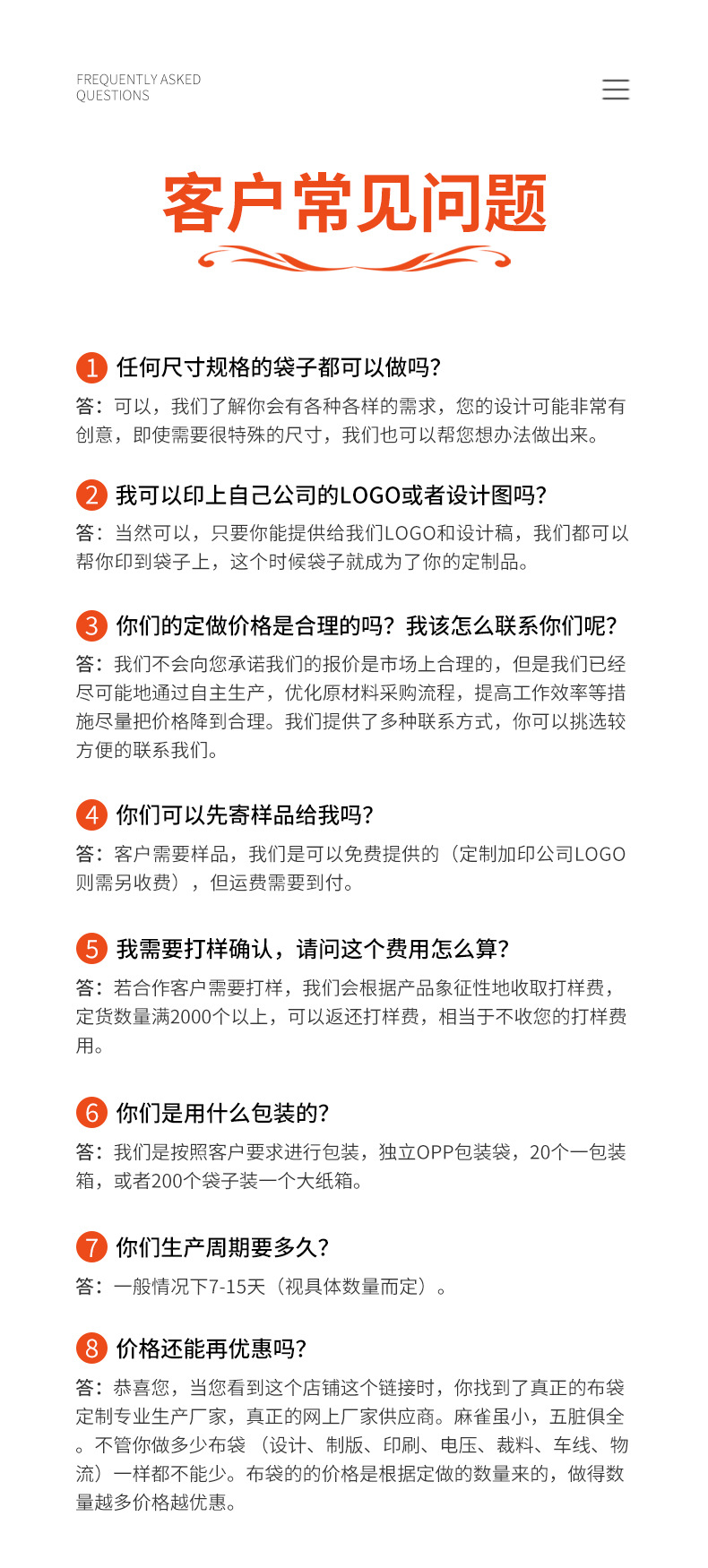 FREQUENTLY ASKED
QUESTIONS

客户常见问题

1 任何尺寸规格的袋子都可以做吗?

答：可以，我们了解你会有各种各样的需求，您的设计可能非常有创意，即使需要很特殊的尺寸，我们也可以帮您想办法做出来。

2 我可以印上自己公司的LOGO或者设计图吗?

答：当然可以，只要你能提供给我们LOGO和设计稿，我们都可以帮你印到袋子上，这个时候袋子就成为了你的定制品。

3 你们的定做价格是合理的吗？我该怎么联系你们呢?

答：我们不会向您承诺我们的报价是市场上合理的，但是我们已经尽可能地通过自主生产，优化原材料采购流程，提高工作效率等措施尽量把价格降到合理。我们提供了多种联系方式，你可以挑选较方便的联系我们。

4 你们可以先寄样品给我吗?

答：客户需要样品，我们是可以免费提供的（定制加印公司LOGO则需另收费），但运费需要到付。

5 我需要打样确认，请问这个费用怎么算?

答：若合作客户需要打样，我们会根据产品象征性地收取打样费，定货数量满2000个以上，可以返还打样费，相当于不收您的打样费用。

6 你们是用什么包装的?

答：我们是按照客户要求进行包装，独立OPP包装袋，20个一包装箱，或者200个袋子装一个大纸箱。

7 你们生产周期要多久?

答：一般情况下7-15天（视具体数量而定）。

8 价格还能再优惠吗?

答：恭喜您，当您看到这个店铺这个链接时，你找到了真正的布袋定制专业生产厂家，真正的网上厂家供应商。麻雀虽小，五脏俱全。不管你做多少布袋（设计、制版、印刷、电压、裁料、车线、物流）一样都不能少。布袋的的价格是根据定做的数量来的，做得数量越多价格越优惠。